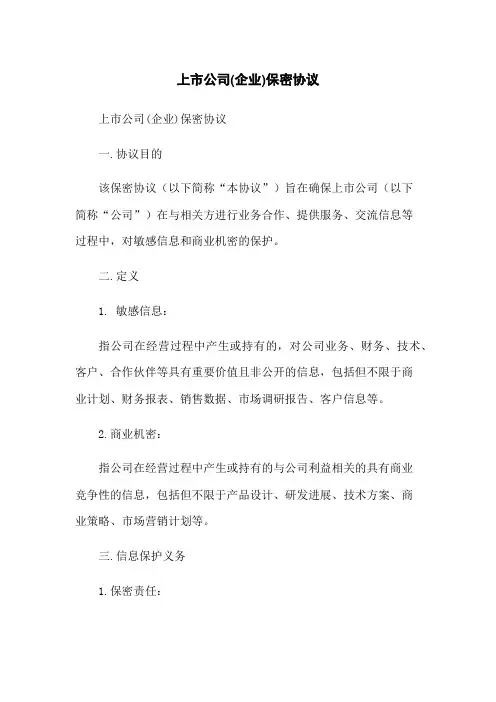 上市公司(企业)保密协议

上市公司(企业)保密协议

一. 协议目的

该保密协议（以下简称“本协议”）旨在确保上市公司（以下简称“公司”）在与相关方进行业务合作、提供服务、交流信息等过程中，对敏感信息和商业机密的保护。

二. 定义

1. 敏感信息：

指公司在经营过程中产生或持有的，对公司业务、财务、技术、客户、合作伙伴等具有重要价值且非公开的信息，包括但不限于商业计划、财务报表、销售数据、市场调研报告、客户信息等。

2. 商业机密：

指公司在经营过程中产生或持有的与公司利益相关的具有商业竞争性的信息，包括但不限于产品设计、研发进展、技术方案、商业策略、市场营销计划等。

三. 信息保护义务

1. 保密责任：